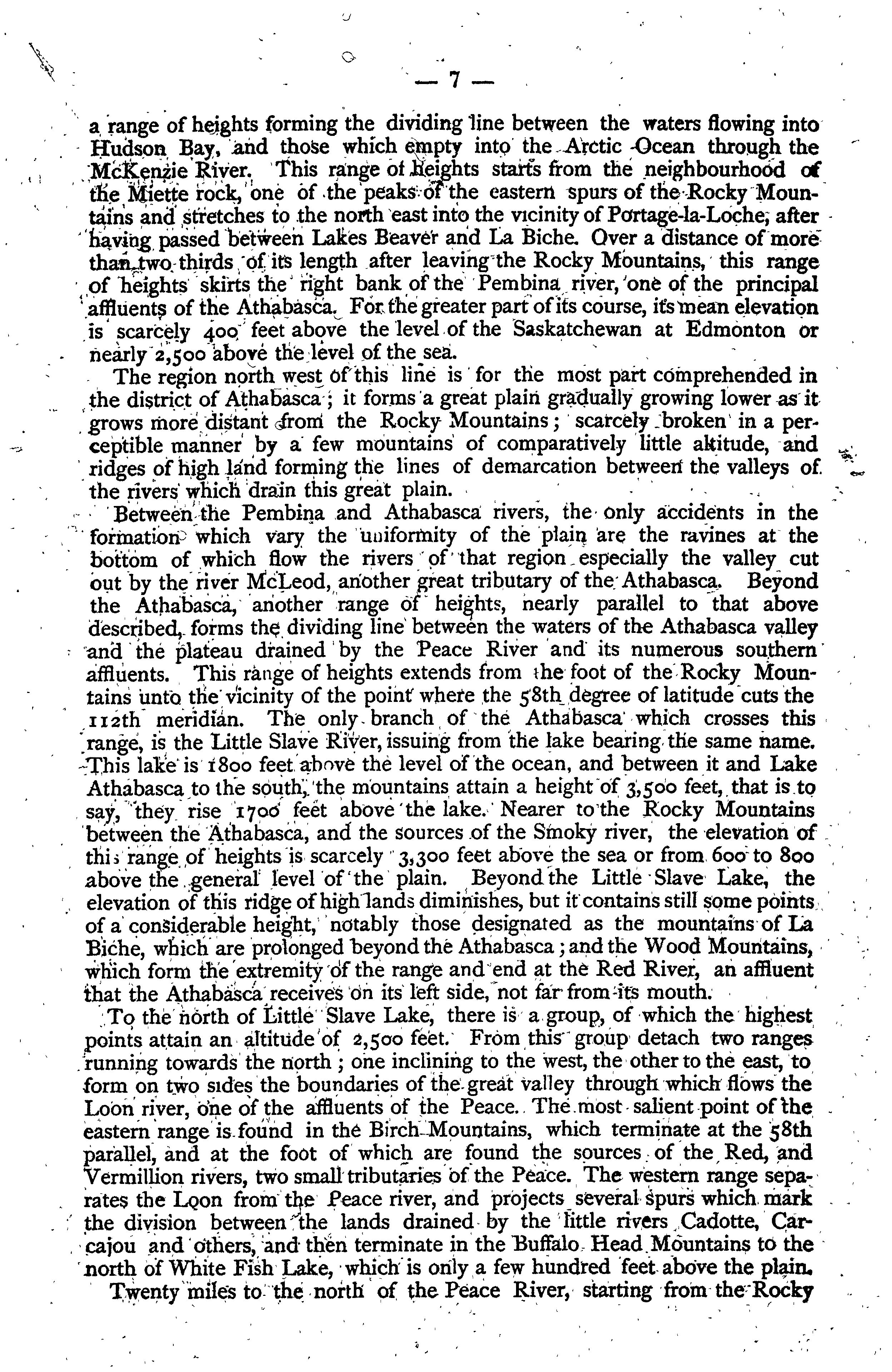 — 7 —

a range of heights forming the dividing line between the waters flowing into Hudson Bay, and those which empty into the Arctic Ocean through the McKenzie River. This range of heights starts from the neighbourhood of the Miette rock, one of the peaks of the eastern spurs of the Rocky Mountains and stretches to the north east into the vicinity of Portage-la-Loche, after having passed between Lakes Beaver and La Biche. Over a distance of more than two thirds of its length after leaving the Rocky Mountains, this range of heights skirts the right bank of the Pembina river, one of the principal affluents of the Athabasca. For the greater part of its course, its mean elevation is scarcely 400 feet above the level of the Saskatchewan at Edmonton or nearly 2,500 above the level of the sea.

The region north west of this line is for the most part comprehended in the district of Athabasca; it forms a great plain gradually growing lower as it grows more distant from the Rocky Mountains; scarcely broken in a perceptible manner by a few mountains of comparatively little altitude, and ridges of high land forming the lines of demarcation between the valleys of the rivers which drain this great plain.

Between the Pembina and Athabasca rivers, the only accidents in the formation which vary the uniformity of the plain are the ravines at the bottom of which flow the rivers of that region especially the valley cut out by the river McLeod, another great tributary of the Athabasca. Beyond the Athabasca, another range of heights, nearly parallel to that above described, forms the dividing line between the waters of the Athabasca valley and the plateau drained by the Peace River and its numerous southern affluents. This range of heights extends from the foot of the Rocky Mountains unto the vicinity of the point where the 58th degree of latitude cuts the 112th meridian. The only branch of the Athabasca which crosses this range, is the Little Slave River, issuing from the lake bearing the same name. This lake is 1800 feet above the level of the ocean, and between it and Lake Athabasca to the south, the mountains attain a height of 3,500 feet, that is to say, they rise 1700 feet above the lake. Nearer to the Rocky Mountains between the Athabasca, and the sources of the Smoky river, the elevation of this range of heights is scarcely 3,300 feet above the sea or from 600 to 800 above the general level of the plain. Beyond the Little Slave Lake, the elevation of this ridge of high lands diminishes, but it contains still some points of a considerable height, notably those designated as the mountains of La Biche, which are prolonged beyond the Athabasca; and the Wood Mountains, which form the extremity of the range and end at the Red River, an affluent that the Athabasca receives on its left side, not far from its mouth.

To the north of Little Slave Lake, there is a group, of which the highest points attain an altitude of 2,500 feet. From this group detach two ranges running towards the north; one inclining to the west, the other to the east, to form on two sides the boundaries of the great valley through which flows the Loon river, one of the affluents of the Peace. The most salient point of the eastern range is found in the Birch Mountains, which terminate at the 58th parallel, and at the foot of which are found the sources of the Red, and Vermillion rivers, two small tributaries of the Peace. The western range separates the Loon from the Peace river, and projects several spurs which mark the division between the lands drained by the little rivers Cadotte, Carcajou and others, and then terminate in the Buffalo Head Mountains to the north of White Fish Lake, which is only a few hundred feet above the plain.

Twenty miles to the north of the Peace River, starting from the Rocky